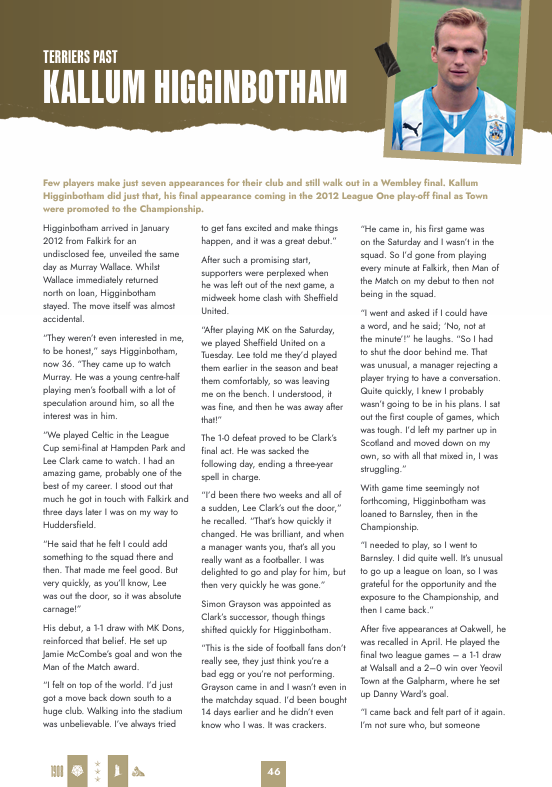 TERRIERS PAST
KALLUM HIGGINBOTHAM

Few players make just seven appearances for their club and still walk out in a Wembley final. Kallum Higginbotham did just that, his final appearance coming in the 2012 League One play-off final as Town were promoted to the Championship.

Higginbotham arrived in January 2012 from Falkirk for an undisclosed fee, unveiled the same day as Murray Wallace. Whilst Wallace immediately returned north on loan, Higginbotham stayed. The move itself was almost accidental.

"They weren't even interested in me, to be honest," says Higginbotham, now 36. "They came up to watch Murray. He was a young centre-half playing men's football with a lot of speculation around him, so all the interest was in him.

"We played Celtic in the League Cup semi-final at Hampden Park and Lee Clark came to watch. I had an amazing game, probably one of the best of my career. I stood out that much he got in touch with Falkirk and three days later I was on my way to Huddersfield.

"He said that he felt I could add something to the squad there and then. That made me feel good. But very quickly, as you'll know, Lee was out the door, so it was absolute carnage!"

His debut, a 1-1 draw with MK Dons, reinforced that belief. He set up Jamie McCombe's goal and won the Man of the Match award.

"I felt on top of the world. I'd just got a move back down south to a huge club. Walking into the stadium was unbelievable. I've always tried to get fans excited and make things happen, and it was a great debut."

After such a promising start, supporters were perplexed when he was left out of the next game, a midweek home clash with Sheffield United.

"After playing MK on the Saturday, we played Sheffield United on a Tuesday. Lee told me they'd played them earlier in the season and beat them comfortably, so was leaving me on the bench. I understood, it was fine, and then he was away after that!"

The 1-0 defeat proved to be Clark's final act. He was sacked the following day, ending a three-year spell in charge.

"I'd been there two weeks and all of a sudden, Lee Clark's out the door," he recalled. "That's how quickly it changed. He was brilliant, and when a manager wants you, that's all you really want as a footballer. I was delighted to go and play for him, but then very quickly he was gone."

Simon Grayson was appointed as Clark's successor, though things shifted quickly for Higginbotham.

"This is the side of football fans don't really see, they just think you're a bad egg or you're not performing. Grayson came in and I wasn't even in the matchday squad. I'd been bought 14 days earlier and he didn't even know who I was. It was crackers.

"He came in, his first game was on the Saturday and I wasn't in the squad. So I'd gone from playing every minute at Falkirk, then Man of the Match on my debut to then not being in the squad.

"I went and asked if I could have a word, and he said; 'No, not at the minute'!" he laughs. "So I had to shut the door behind me. That was unusual, a manager rejecting a player trying to have a conversation. Quite quickly, I knew I probably wasn't going to be in his plans. I sat out the first couple of games, which was tough. I'd left my partner up in Scotland and moved down on my own, so with all that mixed in, I was struggling."

With game time seemingly not forthcoming, Higginbotham was loaned to Barnsley, then in the Championship.

"I needed to play, so I went to Barnsley. I did quite well. It's unusual to go up a league on loan, so I was grateful for the opportunity and the exposure to the Championship, and then I came back."

After five appearances at Oakwell, he was recalled in April. He played the final two league games – a 1-1 draw at Walsall and a 2–0 win over Yeovil Town at the Galpharm, where he set up Danny Ward's goal.

"I came back and felt part of it again. I'm not sure who, but someone

1908

46